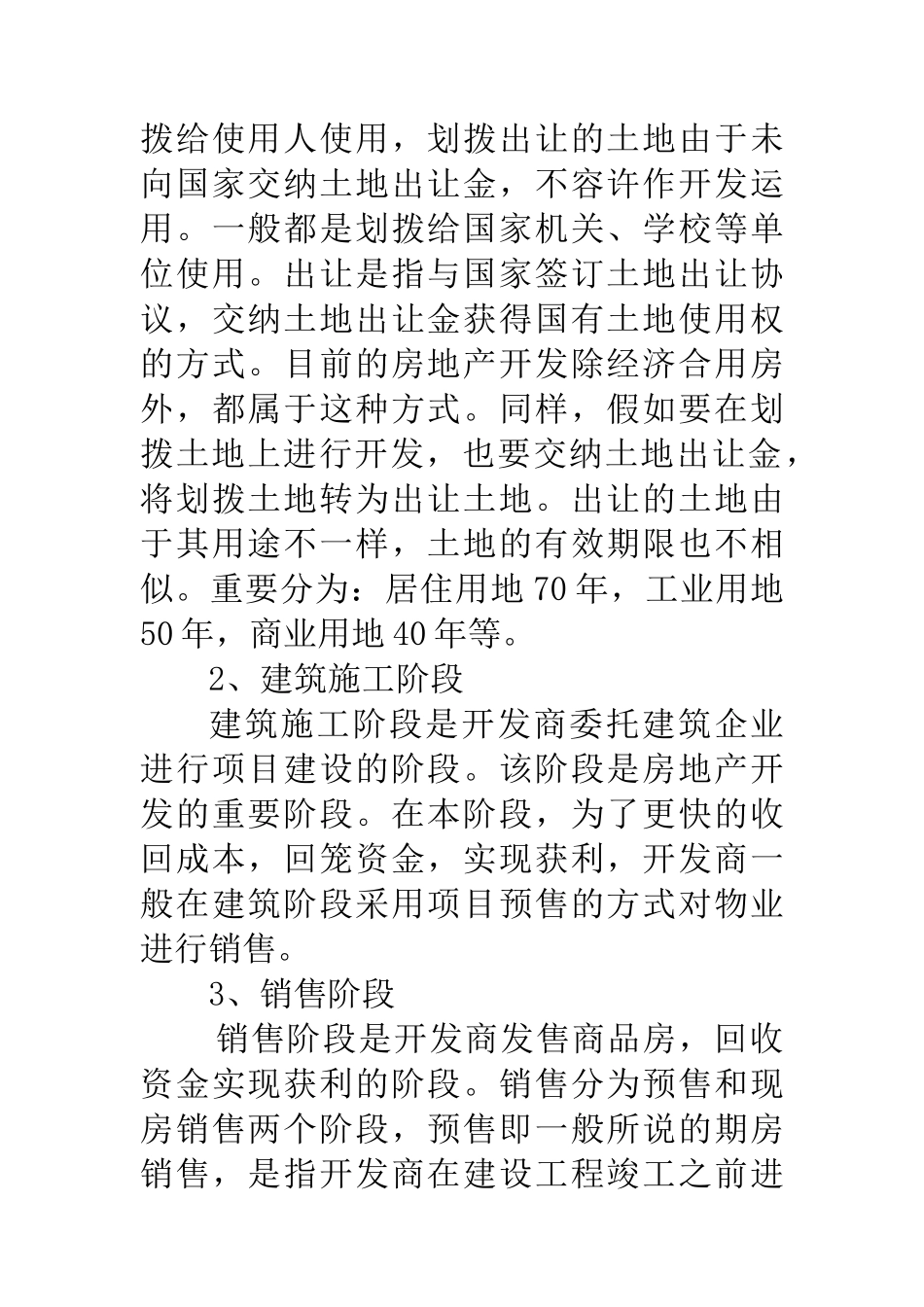 拨给使用人使用，划拨出让的土地由于未向国家交纳土地出让金，不容许作开发运用。一般都是划拨给国家机关、学校等单位使用。出让是指与国家签订土地出让协议，交纳土地出让金获得国有土地使用权的方式。目前的房地产开发除经济合用房外，都属于这种方式。同样，假如要在划拨土地上进行开发，也要交纳土地出让金，将划拨土地转为出让土地。出让的土地由于其用途不一样，土地的有效期限也不相似。重要分为：居住用地70年，工业用地50年，商业用地40年等。

2、建筑施工阶段

建筑施工阶段是开发商委托建筑企业进行项目建设的阶段。该阶段是房地产开发的重要阶段。在本阶段，为了更快的收回成本，回笼资金，实现获利，开发商一般在建筑阶段采用项目预售的方式对物业进行销售。

3、销售阶段

销售阶段是开发商发售商品房，回收资金实现获利的阶段。销售分为预售和现房销售两个阶段，预售即一般所说的期房销售，是指开发商在建设工程竣工之前进